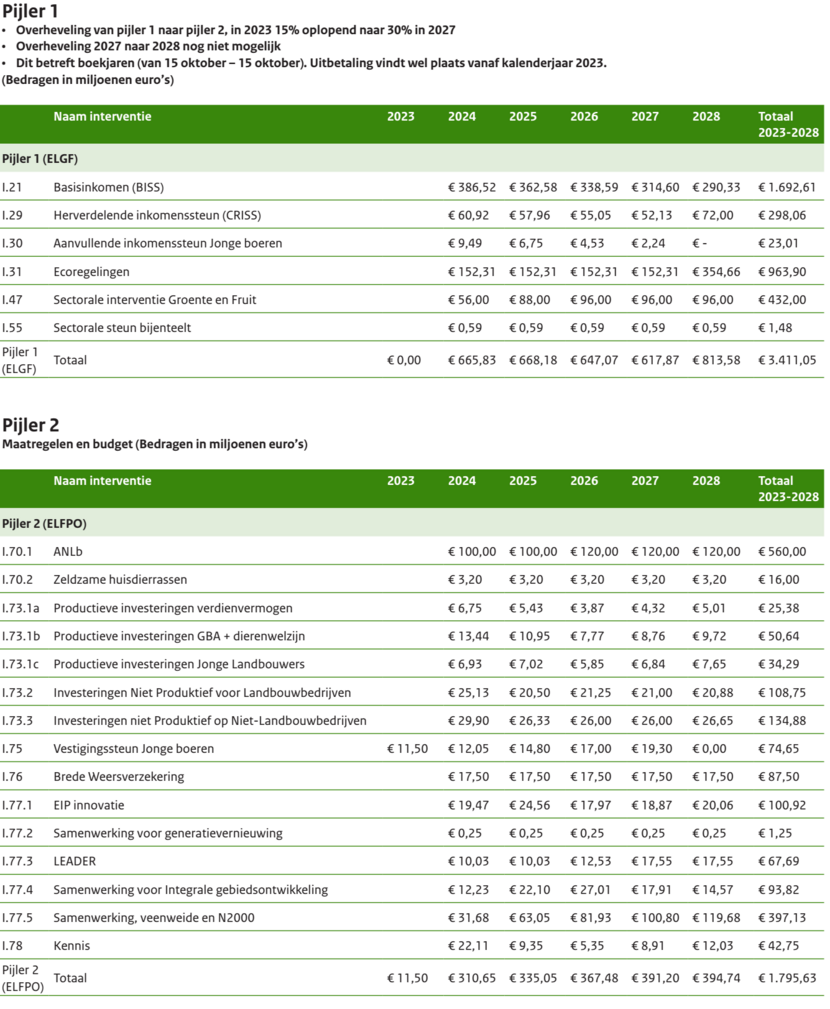 Pijler 1

• Overheveling van pijler 1 naar pijler 2, in 2023 15% oplopend naar 30% in 2027
• Overheveling 2027 naar 2028 nog niet mogelijk
• Dit betreft boekjaren (van 15 oktober – 15 oktober). Uitbetaling vindt wel plaats vanaf kalenderjaar 2023.
(Bedragen in miljoenen euro's)

| | Naam interventie | 2023 | 2024 | 2025 | 2026 | 2027 | 2028 | Totaal 2023-2028 |
|---|---|---|---|---|---|---|---|---|
| Pijler 1 (ELGF) | | | | | | | | |
| I.21 | Basisinkomen (BISS) | | € 386,52 | € 362,58 | € 338,59 | € 314,60 | € 290,33 | € 1.692,61 |
| I.29 | Herverdelende inkomenssteun (CRISS) | | € 60,92 | € 57,96 | € 55,05 | € 52,13 | € 72,00 | € 298,06 |
| I.30 | Aanvullende inkomenssteun Jonge boeren | | € 9,49 | € 6,75 | € 4,53 | € 2,24 | € - | € 23,01 |
| I.31 | Ecoregelingen | | € 152,31 | € 152,31 | € 152,31 | € 152,31 | € 354,66 | € 963,90 |
| I.47 | Sectorale interventie Groente en Fruit | | € 56,00 | € 88,00 | € 96,00 | € 96,00 | € 96,00 | € 432,00 |
| I.55 | Sectorale steun bijenteelt | | € 0,59 | € 0,59 | € 0,59 | € 0,59 | € 0,59 | € 1,48 |
| Pijler 1 (ELGF) | Totaal | € 0,00 | € 665,83 | € 668,18 | € 647,07 | € 617,87 | € 813,58 | € 3.411,05 |

Pijler 2

Maatregelen en budget (Bedragen in miljoenen euro's)

| | Naam interventie | 2023 | 2024 | 2025 | 2026 | 2027 | 2028 | Totaal 2023-2028 |
|---|---|---|---|---|---|---|---|---|
| Pijler 2 (ELFPO) | | | | | | | | |
| I.70.1 | ANLb | | € 100,00 | € 100,00 | € 120,00 | € 120,00 | € 120,00 | € 560,00 |
| I.70.2 | Zeldzame huisdierrassen | | € 3,20 | € 3,20 | € 3,20 | € 3,20 | € 3,20 | € 16,00 |
| I.73.1a | Productieve investeringen verdienvermogen | | € 6,75 | € 5,43 | € 3,87 | € 4,32 | € 5,01 | € 25,38 |
| I.73.1b | Productieve investeringen GBA + dierenwelzijn | | € 13,44 | € 10,95 | € 7,77 | € 8,76 | € 9,72 | € 50,64 |
| I.73.1c | Productieve investeringen Jonge Landbouwers | | € 6,93 | € 7,02 | € 5,85 | € 6,84 | € 7,65 | € 34,29 |
| I.73.2 | Investeringen Niet Produktief voor Landbouwbedrijven | | € 25,13 | € 20,50 | € 21,25 | € 21,00 | € 20,88 | € 108,75 |
| I.73.3 | Investeringen niet Produktief op Niet-Landbouwbedrijven | | € 29,90 | € 26,33 | € 26,00 | € 26,00 | € 26,65 | € 134,88 |
| I.75 | Vestigingssteun Jonge boeren | € 11,50 | € 12,05 | € 14,80 | € 17,00 | € 19,30 | € 0,00 | € 74,65 |
| I.76 | Brede Weersverzekering | | € 17,50 | € 17,50 | € 17,50 | € 17,50 | € 17,50 | € 87,50 |
| I.77.1 | EIP innovatie | | € 19,47 | € 24,56 | € 17,97 | € 18,87 | € 20,06 | € 100,92 |
| I.77.2 | Samenwerking voor generatievernieuwing | | € 0,25 | € 0,25 | € 0,25 | € 0,25 | € 0,25 | € 1,25 |
| I.77.3 | LEADER | | € 10,03 | € 10,03 | € 12,53 | € 17,55 | € 17,55 | € 67,69 |
| I.77.4 | Samenwerking voor Integrale gebiedsontwikkeling | | € 12,23 | € 22,10 | € 27,01 | € 17,91 | € 14,57 | € 93,82 |
| I.77.5 | Samenwerking, veenweide en N2000 | | € 31,68 | € 63,05 | € 81,93 | € 100,80 | € 119,68 | € 397,13 |
| I.78 | Kennis | | € 22,11 | € 9,35 | € 5,35 | € 8,91 | € 12,03 | € 42,75 |
| Pijler 2 (ELFPO) | Totaal | € 11,50 | € 310,65 | € 335,05 | € 367,48 | € 391,20 | € 394,74 | € 1.795,63 |